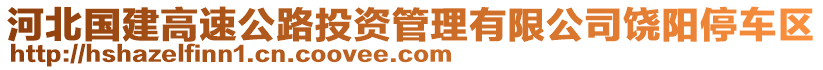 河北国建高速公路投资管理有限公司饶阳停车区
http://hshazelfinn1.cn.coovee.com